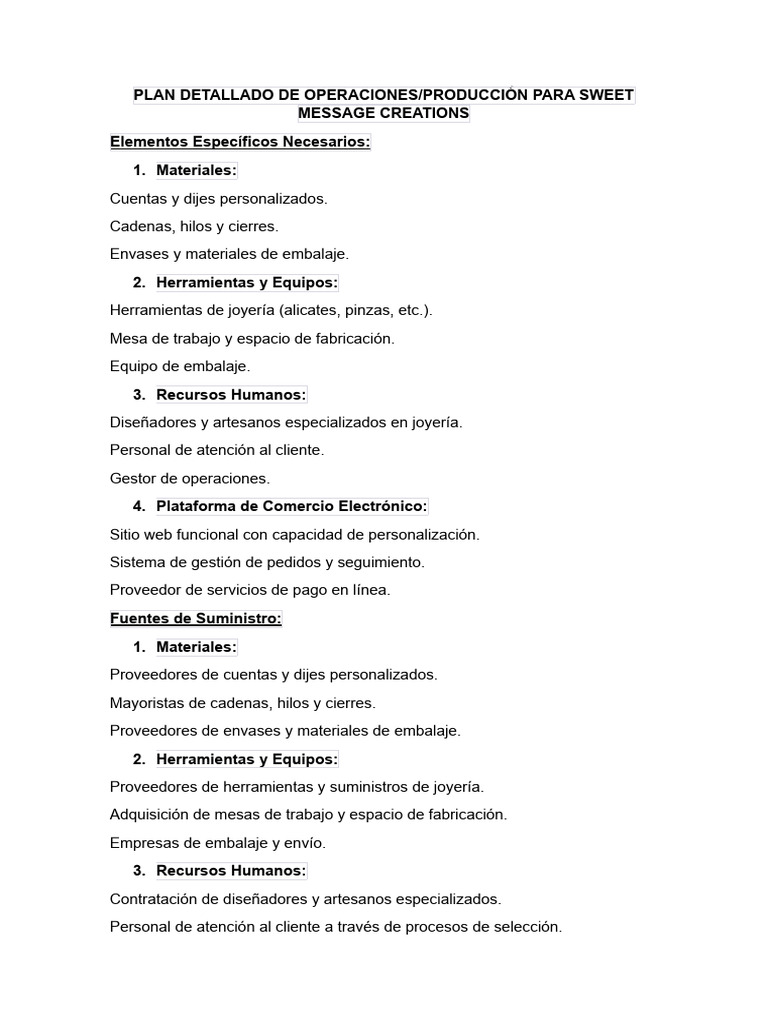 PLAN DETALLADO DE OPERACIONES/PRODUCCIÓN PARA SWEET MESSAGE CREATIONS

Elementos Específicos Necesarios:

1. Materiales:

Cuentas y dijes personalizados.

Cadenas, hilos y cierres.

Envases y materiales de embalaje.

2. Herramientas y Equipos:

Herramientas de joyería (alicates, pinzas, etc.).

Mesa de trabajo y espacio de fabricación.

Equipo de embalaje.

3. Recursos Humanos:

Diseñadores y artesanos especializados en joyería.

Personal de atención al cliente.

Gestor de operaciones.

4. Plataforma de Comercio Electrónico:

Sitio web funcional con capacidad de personalización.

Sistema de gestión de pedidos y seguimiento.

Proveedor de servicios de pago en línea.

Fuentes de Suministro:

1. Materiales:

Proveedores de cuentas y dijes personalizados.

Mayoristas de cadenas, hilos y cierres.

Proveedores de envases y materiales de embalaje.

2. Herramientas y Equipos:

Proveedores de herramientas y suministros de joyería.

Adquisición de mesas de trabajo y espacio de fabricación.

Empresas de embalaje y envío.

3. Recursos Humanos:

Contratación de diseñadores y artesanos especializados.

Personal de atención al cliente a través de procesos de selección.